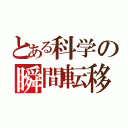 とある科学の
瞬間転移